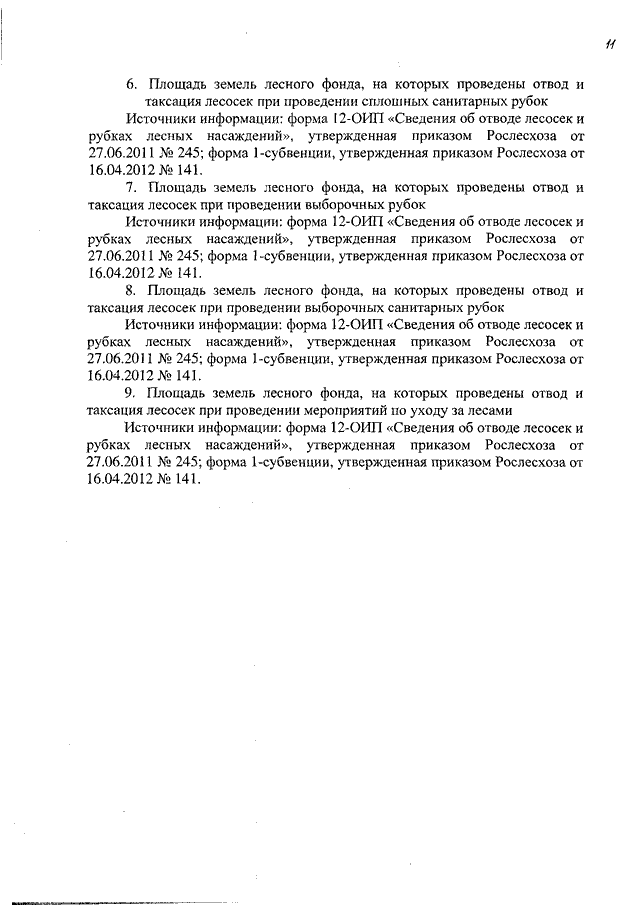 11

6. Площадь земель лесного фонда, на которых проведены отвод и таксация лесосек при проведении сплошных санитарных рубок

Источники информации: форма 12-ОИП «Сведения об отводе лесосек и рубках лесных насаждений», утвержденная приказом Рослесхоза от 27.06.2011 № 245; форма 1-субвенции, утвержденная приказом Рослесхоза от 16.04.2012 № 141.

7. Площадь земель лесного фонда, на которых проведены отвод и таксация лесосек при проведении выборочных рубок

Источники информации: форма 12-ОИП «Сведения об отводе лесосек и рубках лесных насаждений», утвержденная приказом Рослесхоза от 27.06.2011 № 245; форма 1-субвенции, утвержденная приказом Рослесхоза от 16.04.2012 № 141.

8. Площадь земель лесного фонда, на которых проведены отвод и таксация лесосек при проведении выборочных санитарных рубок

Источники информации: форма 12-ОИП «Сведения об отводе лесосек и рубках лесных насаждений», утвержденная приказом Рослесхоза от 27.06.2011 № 245; форма 1-субвенции, утвержденная приказом Рослесхоза от 16.04.2012 № 141.

9. Площадь земель лесного фонда, на которых проведены отвод и таксация лесосек при проведении мероприятий по уходу за лесами

Источники информации: форма 12-ОИП «Сведения об отводе лесосек и рубках лесных насаждений», утвержденная приказом Рослесхоза от 27.06.2011 № 245; форма 1-субвенции, утвержденная приказом Рослесхоза от 16.04.2012 № 141.